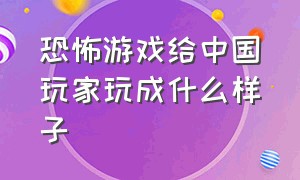 恐怖游戏给中国玩家玩成什么样子